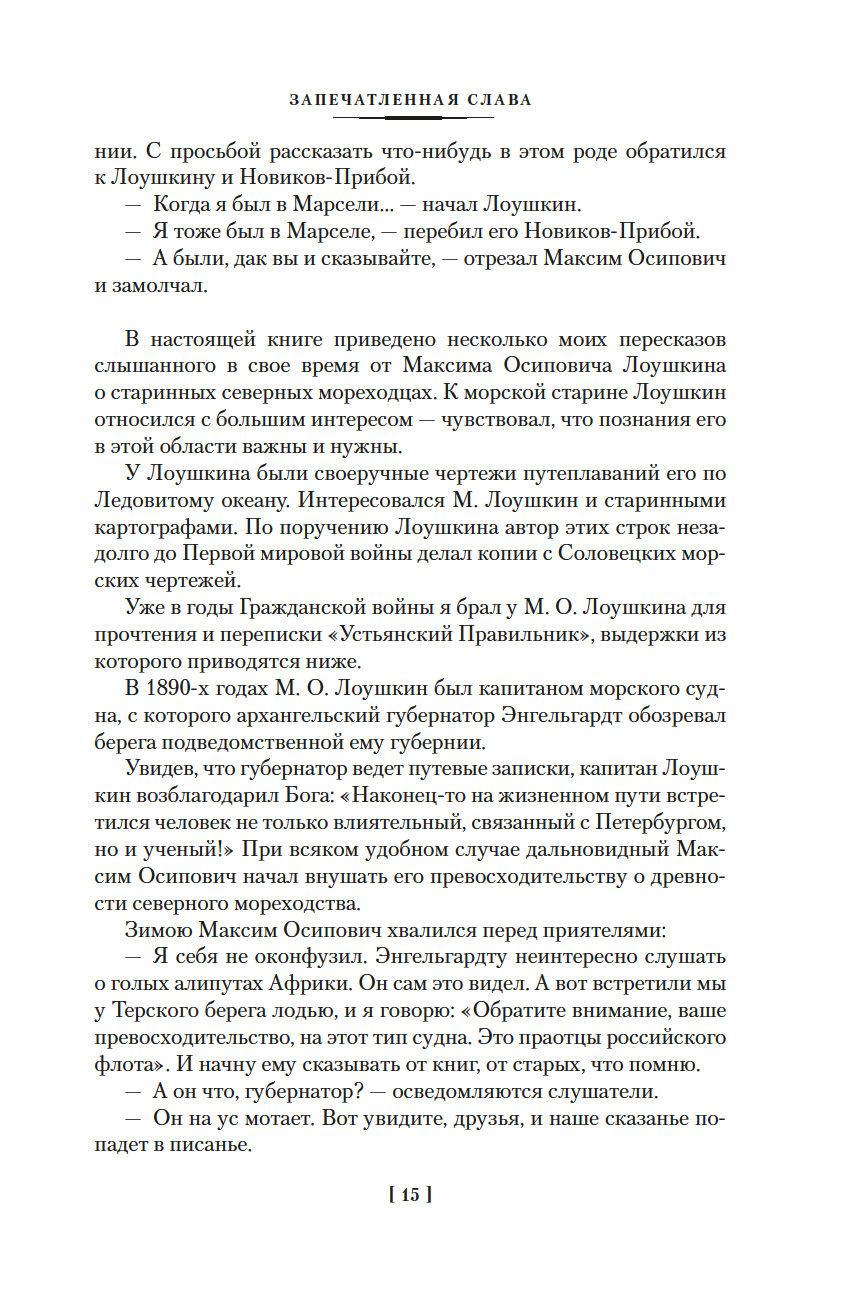 ЗАПЕЧАТЛЕННАЯ СЛАВА

нии. С просьбой рассказать что-нибудь в этом роде обратился к Лоушкину и Новиков-Прибой.

— Когда я был в Марсели... — начал Лоушкин.

— Я тоже был в Марселе, — перебил его Новиков-Прибой.

— А были, дак вы и сказывайте, — отрезал Максим Осипович и замолчал.

В настоящей книге приведено несколько моих пересказов слышанного в свое время от Максима Осиповича Лоушкина о старинных северных мореходцах. К морской старине Лоушкин относился с большим интересом — чувствовал, что познания его в этой области важны и нужны.

У Лоушкина были своеручные чертежи путеплаваний его по Ледовитому океану. Интересовался М. Лоушкин и старинными картографами. По поручению Лоушкина автор этих строк незадолго до Первой мировой войны делал копии с Соловецких морских чертежей.

Уже в годы Гражданской войны я брал у М. О. Лоушкина для прочтения и переписки «Устьянский Правильник», выдержки из которого приводятся ниже.

В 1890-х годах М. О. Лоушкин был капитаном морского судна, с которого архангельский губернатор Энгельгардт обозревал берега подведомственной ему губернии.

Увидев, что губернатор ведет путевые записки, капитан Лоушкин возблагодарил Бога: «Наконец-то на жизненном пути встретился человек не только влиятельный, связанный с Петербургом, но и ученый!» При всяком удобном случае дальновидный Максим Осипович начал внушать его превосходительству о древности северного мореходства.

Зимою Максим Осипович хвалился перед приятелями:

— Я себя не оконфузил. Энгельгардту неинтересно слушать о голых алипутах Африки. Он сам это видел. А вот встретили мы у Терского берега лодью, и я говорю: «Обратите внимание, ваше превосходительство, на этот тип судна. Это праотцы российского флота». И начну ему сказывать от книг, от старых, что помню.

— А он что, губернатор? — осведомляются слушатели.

— Он на ус мотает. Вот увидите, друзья, и наше сказанье попадет в писанье.

[ 15 ]